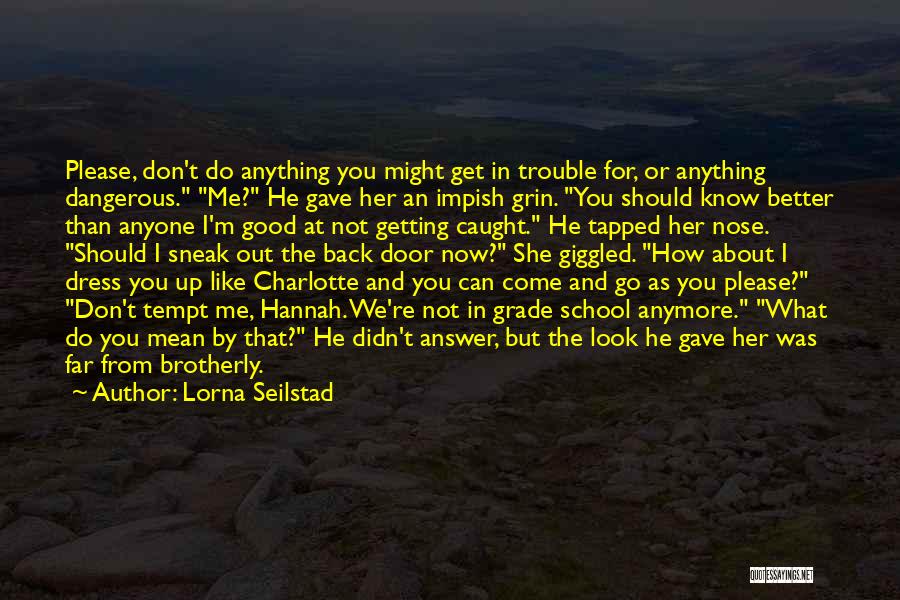 Please, don't do anything you might get in trouble for, or anything dangerous." "Me?" He gave her an impish grin. "You should know better than anyone I'm good at not getting caught." He tapped her nose. "Should I sneak out the back door now?" She giggled. "How about I dress you up like Charlotte and you can come and go as you please?" "Don't tempt me, Hannah. We're not in grade school anymore." "What do you mean by that?" He didn't answer, but the look he gave her was far from brotherly.

Author: Lorna Seilstad

QUOTESSAYINGS.NET